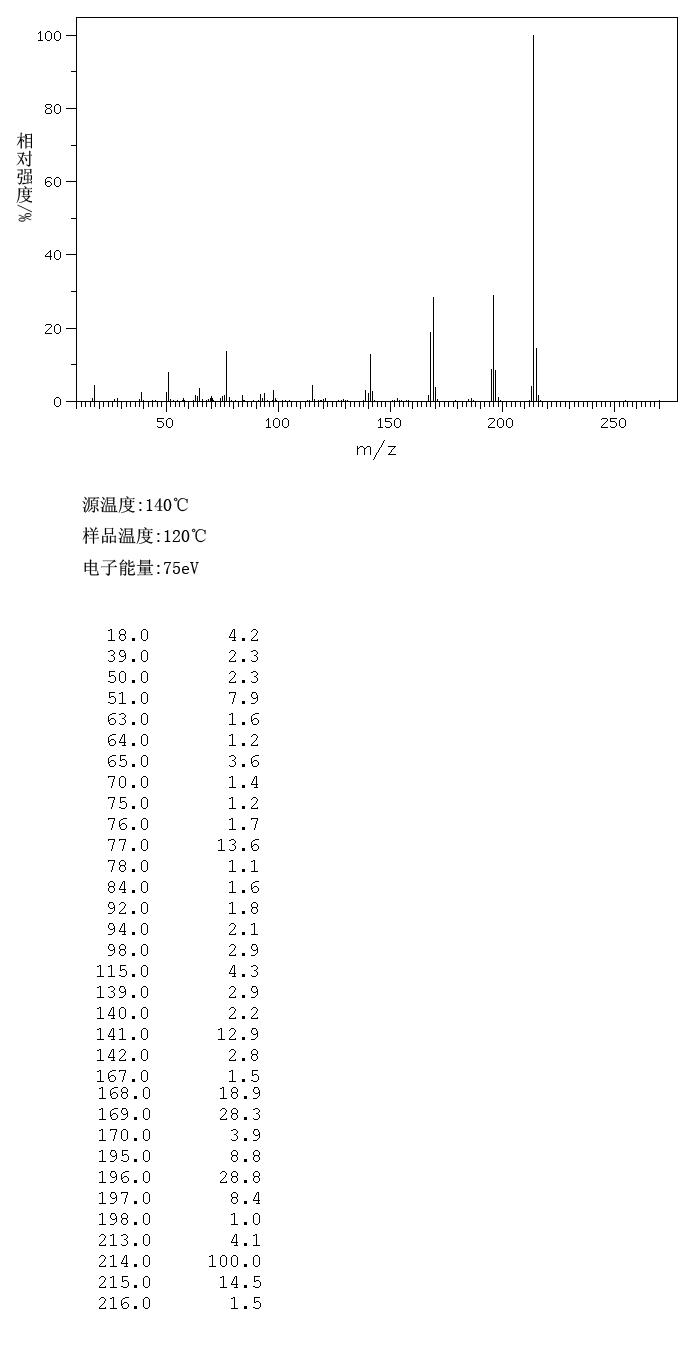 100
80
60
40
20
0
相对强度/%
50
100
150
200
250
m/z

源温度:140℃
样品温度:120℃
电子能量:75eV

| | |
|---|---|
| 18.0 | 4.2 |
| 39.0 | 2.3 |
| 50.0 | 2.3 |
| 51.0 | 7.9 |
| 63.0 | 1.6 |
| 64.0 | 1.2 |
| 65.0 | 3.6 |
| 70.0 | 1.4 |
| 75.0 | 1.2 |
| 76.0 | 1.7 |
| 77.0 | 13.6 |
| 78.0 | 1.1 |
| 84.0 | 1.6 |
| 92.0 | 1.8 |
| 94.0 | 2.1 |
| 98.0 | 2.9 |
| 115.0 | 4.3 |
| 139.0 | 2.9 |
| 140.0 | 2.2 |
| 141.0 | 12.9 |
| 142.0 | 2.8 |
| 167.0 | 1.5 |
| 168.0 | 18.9 |
| 169.0 | 28.3 |
| 170.0 | 3.9 |
| 195.0 | 8.8 |
| 196.0 | 28.8 |
| 197.0 | 8.4 |
| 198.0 | 1.0 |
| 213.0 | 4.1 |
| 214.0 | 100.0 |
| 215.0 | 14.5 |
| 216.0 | 1.5 |